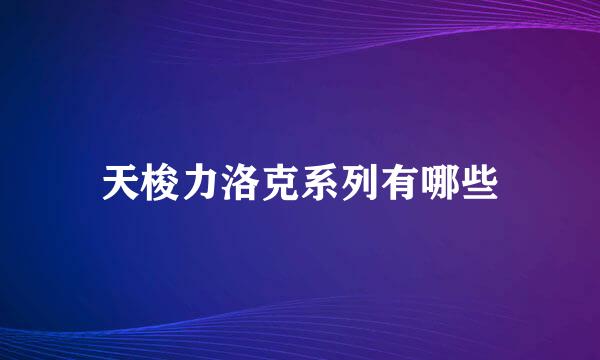 天梭力洛克系列有哪些